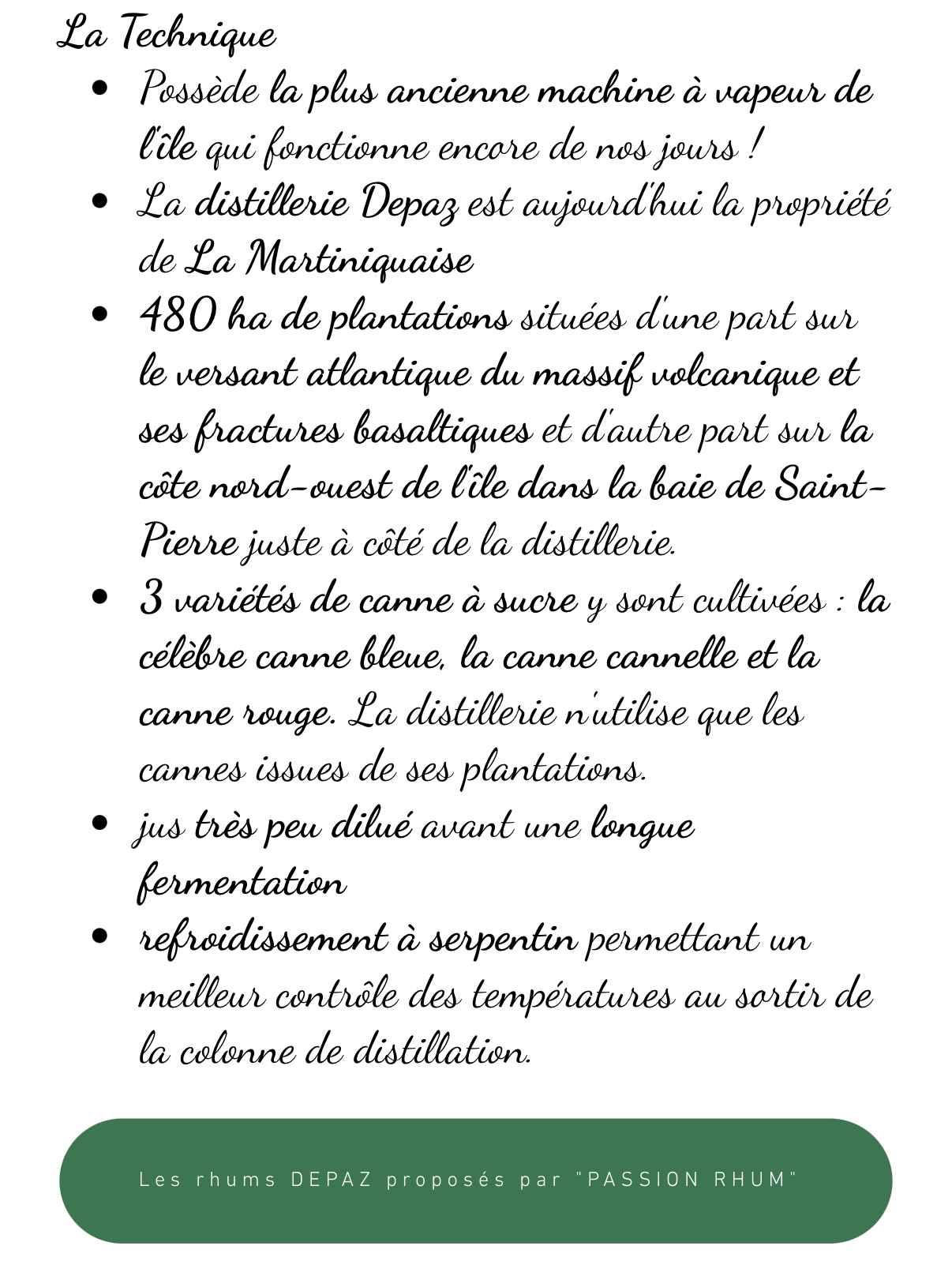 La Technique

- Possède la plus ancienne machine à vapeur de l'île qui fonctionne encore de nos jours !
- La distillerie Depaz est aujourd'hui la propriété de La Martiniquaise
- 480 ha de plantations situées d'une part sur le versant atlantique du massif volcanique et ses fractures basaltiques et d'autre part sur la côte nord-ouest de l'île dans la baie de Saint-Pierre juste à côté de la distillerie.
- 3 variétés de canne à sucre y sont cultivées : la célèbre canne bleue, la canne cannelle et la canne rouge. La distillerie n'utilise que les cannes issues de ses plantations.
- jus très peu dilué avant une longue fermentation
- refroidissement à serpentin permettant un meilleur contrôle des températures au sortir de la colonne de distillation.

Les rhums DEPAZ proposés par "PASSION RHUM"